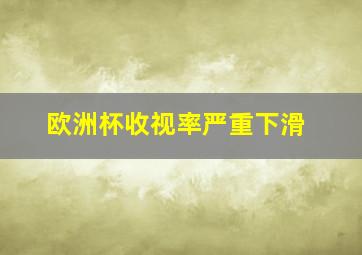 欧洲杯收视率严重下滑